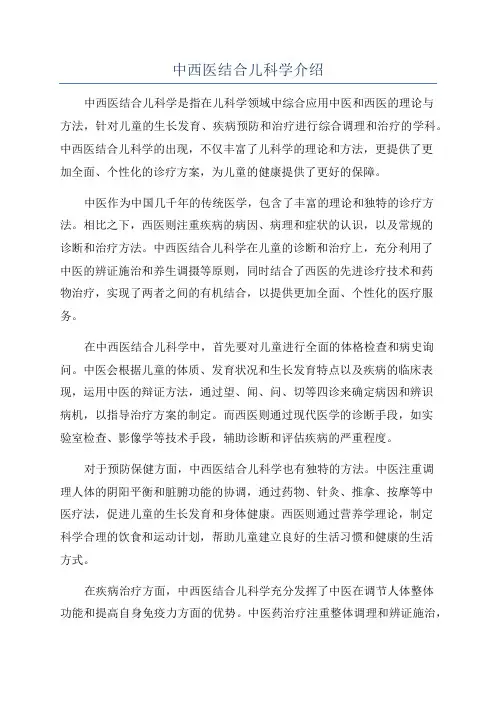 中西医结合儿科学介绍

中西医结合儿科学是指在儿科学领域中综合应用中医和西医的理论与方法，针对儿童的生长发育、疾病预防和治疗进行综合调理和治疗的学科。中西医结合儿科学的出现，不仅丰富了儿科学的理论和方法，更提供了更加全面、个性化的诊疗方案，为儿童的健康提供了更好的保障。

中医作为中国几千年的传统医学，包含了丰富的理论和独特的诊疗方法。相比之下，西医则注重疾病的病因、病理和症状的认识，以及常规的诊断和治疗方法。中西医结合儿科学在儿童的诊断和治疗上，充分利用了中医的辨证施治和养生调摄等原则，同时结合了西医的先进诊疗技术和药物治疗，实现了两者之间的有机结合，以提供更加全面、个性化的医疗服务。

在中西医结合儿科学中，首先要对儿童进行全面的体格检查和病史询问。中医会根据儿童的体质、发育状况和生长发育特点以及疾病的临床表现，运用中医的辩证方法，通过望、闻、问、切等四诊来确定病因和辨识病机，以指导治疗方案的制定。而西医则通过现代医学的诊断手段，如实验室检查、影像学等技术手段，辅助诊断和评估疾病的严重程度。

对于预防保健方面，中西医结合儿科学也有独特的方法。中医注重调理人体的阴阳平衡和脏腑功能的协调，通过药物、针灸、推拿、按摩等中医疗法，促进儿童的生长发育和身体健康。西医则通过营养学理论，制定科学合理的饮食和运动计划，帮助儿童建立良好的生活习惯和健康的生活方式。

在疾病治疗方面，中西医结合儿科学充分发挥了中医在调节人体整体功能和提高自身免疫力方面的优势。中医药治疗注重整体调理和辨证施治，